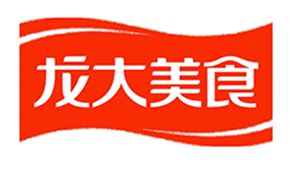 龙大美食